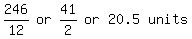 $\frac{246}{12}$ or $\frac{41}{2}$ or 20.5 units